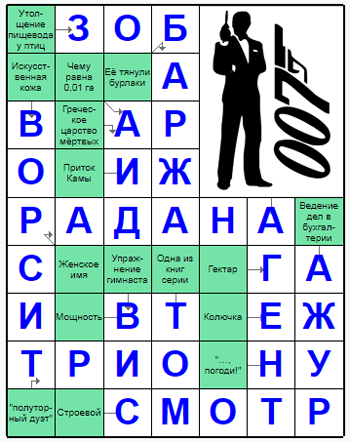 | Утолщение пищевода у птиц | З | О | Б | 007 | | |
|---|---|---|---|---|---|---|
| Искусственная кожа | Чему равна 0,01 га | Её тянули бурлаки | А | | | |
| В | Греческое царство мёртвых | А | Р | | | |
| О | Приток Камы | И | Ж | | | |
| Р | А | Д | А | Н | А | Ведение дел в бухгалтерии |
| С | Женское имя | Упражнение гимнаста | Одна из книг серии | Гектар | Г | А |
| И | Мощность | В | Т | Колючка | Е | Ж |
| Т | Р | И | О | "..., погоди!" | Н | У |
| "полуторный дуэт" | Строевой | С | М | О | Т | Р |